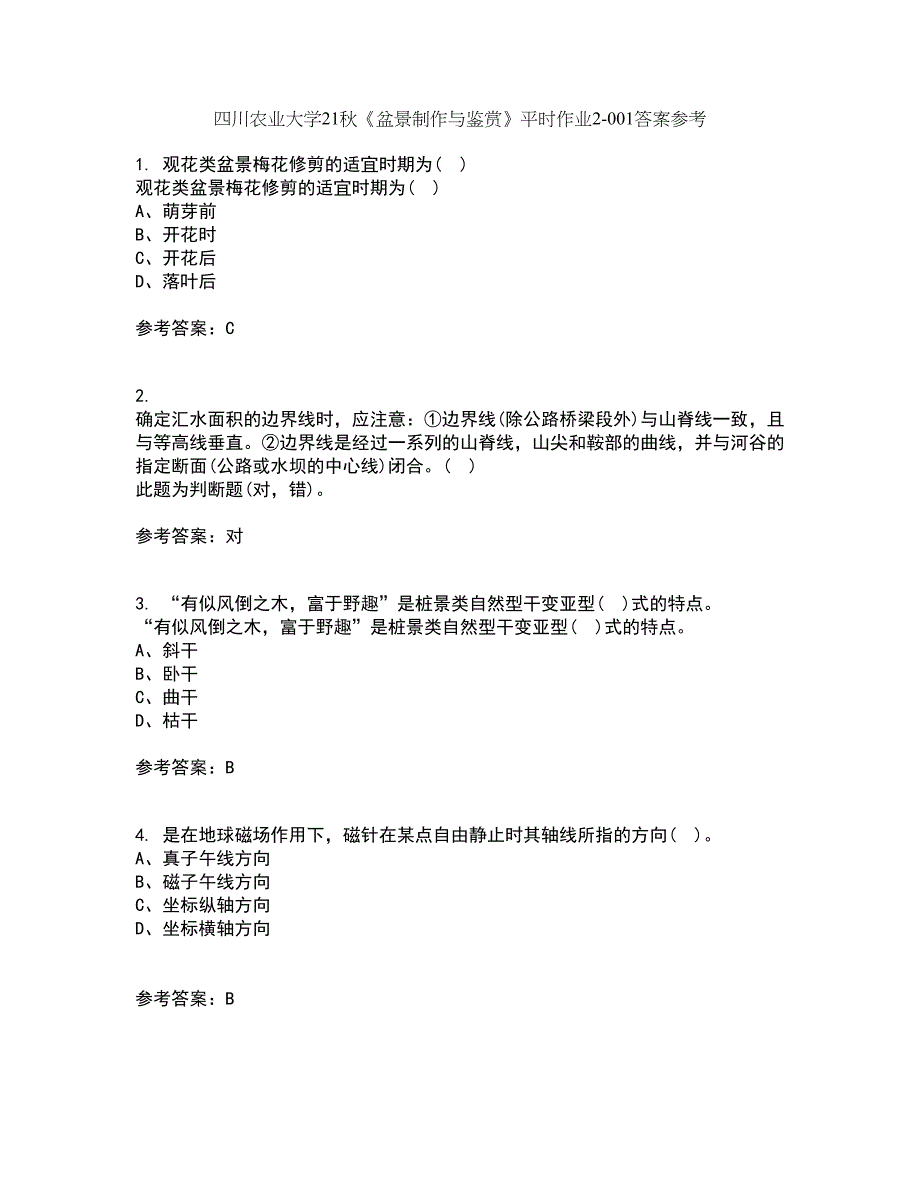 四川农业大学21秋《盆景制作与鉴赏》平时作业2-001答案参考

1. 观花类盆景梅花修剪的适宜时期为（ ）
观花类盆景梅花修剪的适宜时期为（ ）
A、萌芽前
B、开花时
C、开花后
D、落叶后

参考答案：C

2.
确定汇水面积的边界线时，应注意：①边界线(除公路桥梁段外)与山脊线一致，且与等高线垂直。②边界线是经过一系列的山脊线，山尖和鞍部的曲线，并与河谷的指定断面(公路或水坝的中心线)闭合。（ ）
此题为判断题(对，错)。

参考答案：对

3. “有似风倒之木，富于野趣”是桩景类自然型干变亚型（ ）式的特点。
“有似风倒之木，富于野趣”是桩景类自然型干变亚型（ ）式的特点。
A、斜干
B、卧干
C、曲干
D、枯干

参考答案：B

4. 是在地球磁场作用下，磁针在某点自由静止时其轴线所指的方向（ ）。
A、真子午线方向
B、磁子午线方向
C、坐标纵轴方向
D、坐标横轴方向

参考答案：B